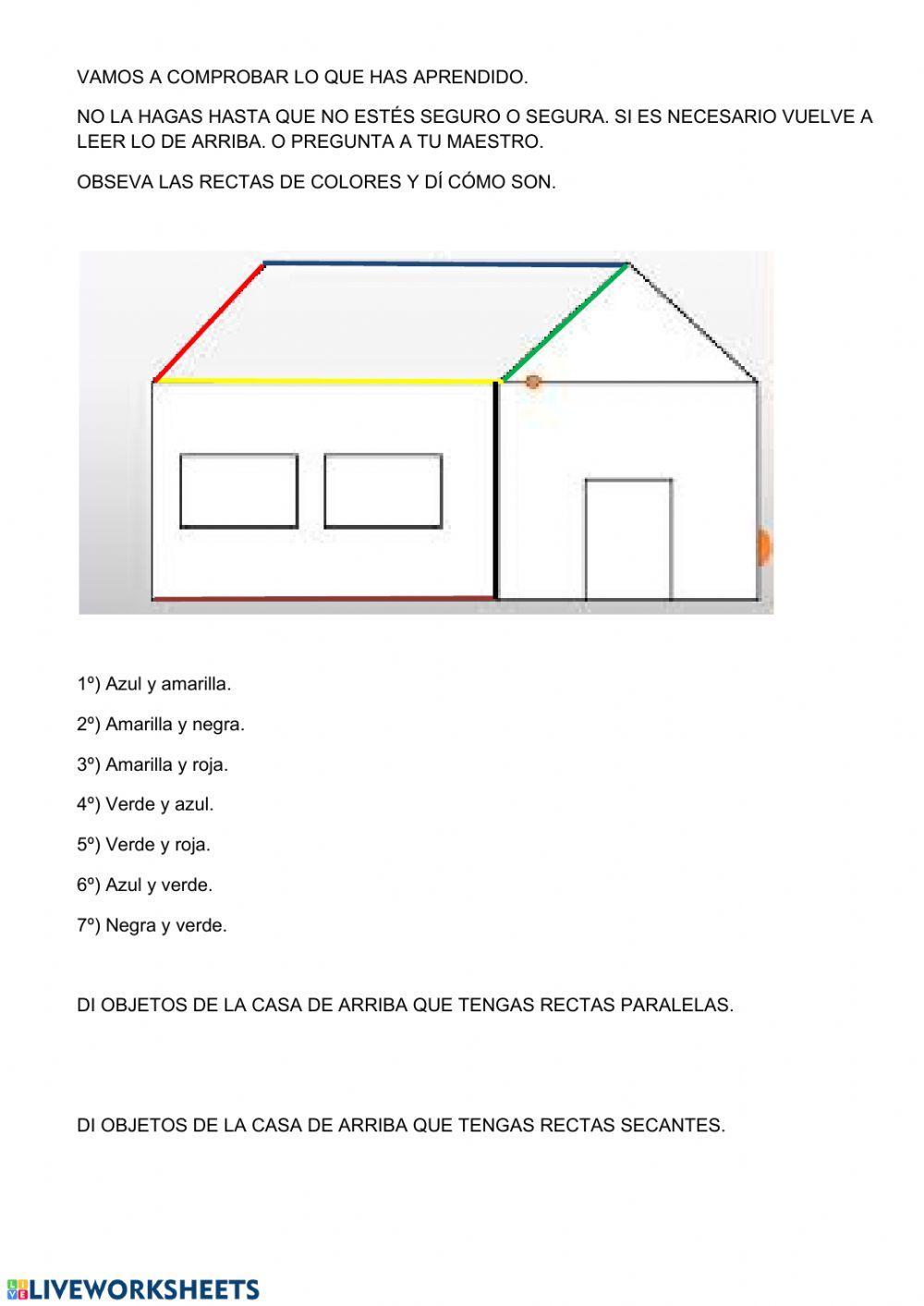 VAMOS A COMPROBAR LO QUE HAS APRENDIDO.

NO LA HAGAS HASTA QUE NO ESTÉS SEGURO O SEGURA. SI ES NECESARIO VUELVE A LEER LO DE ARRIBA. O PREGUNTA A TU MAESTRO.

OBSEVA LAS RECTAS DE COLORES Y DÍ CÓMO SON.

1º) Azul y amarilla.

2º) Amarilla y negra.

3º) Amarilla y roja.

4º) Verde y azul.

5º) Verde y roja.

6º) Azul y verde.

7º) Negra y verde.

DI OBJETOS DE LA CASA DE ARRIBA QUE TENGAS RECTAS PARALELAS.

DI OBJETOS DE LA CASA DE ARRIBA QUE TENGAS RECTAS SECANTES.

LIVEWORKSHEETS